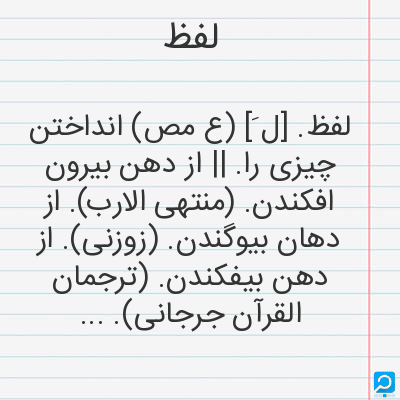 لفظ

لفظ. [ل َ] (ع مص) انداختن چیزی را. || از دهن بیرون افکندن. (منتهی الارب). از دهان بیوگندن. (زوزنی). از دهن بیفکندن. (ترجمان القرآن جرجانی). ...